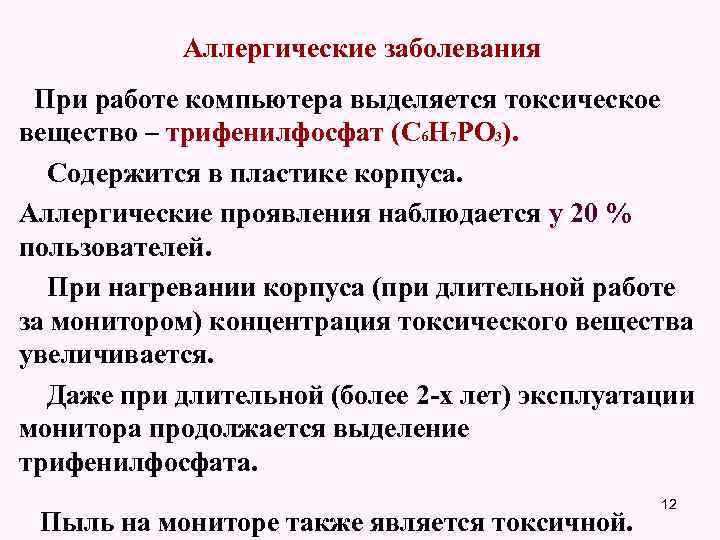 Аллергические заболевания

При работе компьютера выделяется токсическое вещество – трифенилфосфат ($C_6H_7PO_3$).

Содержится в пластике корпуса.

Аллергические проявления наблюдается у 20 % пользователей.

При нагревании корпуса (при длительной работе за монитором) концентрация токсического вещества увеличивается.

Даже при длительной (более 2-х лет) эксплуатации монитора продолжается выделение трифенилфосфата.

12

Пыль на мониторе также является токсичной.